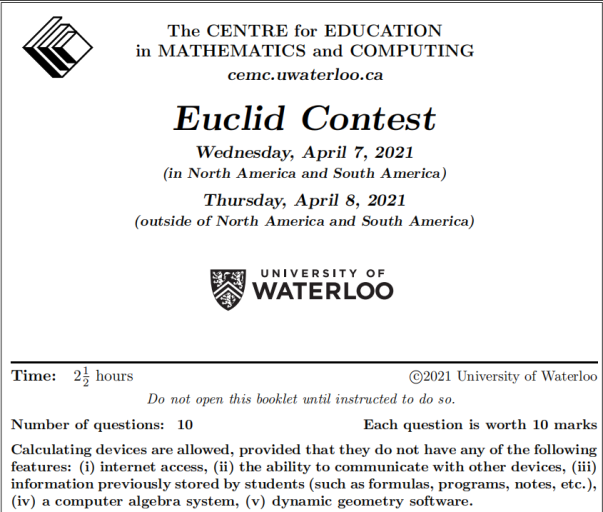 The CENTRE for EDUCATION in MATHEMATICS and COMPUTING
cemc.uwaterloo.ca

Euclid Contest

Wednesday, April 7, 2021
(in North America and South America)

Thursday, April 8, 2021
(outside of North America and South America)

UNIVERSITY OF
WATERLOO

Time: $2\frac{1}{2}$ hours

©2021 University of Waterloo

Do not open this booklet until instructed to do so.

Number of questions: 10

Each question is worth 10 marks

Calculating devices are allowed, provided that they do not have any of the following features: (i) internet access, (ii) the ability to communicate with other devices, (iii) information previously stored by students (such as formulas, programs, notes, etc.), (iv) a computer algebra system, (v) dynamic geometry software.